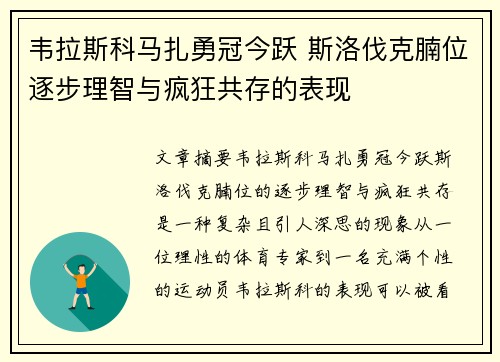 韦拉斯科马扎勇冠今跃 斯洛伐克腩位逐步理智与疯狂共存的表现

文章摘要韦拉斯科马扎勇冠今跃斯洛伐克腩位的逐步理智与疯狂共存是一种复杂且引人深思的现象从一位理性的体育专家到一名充满个性的运动员韦拉斯科的表现可以被看